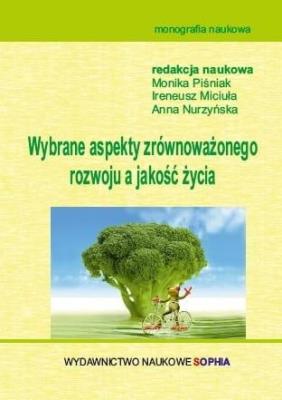 monografia naukowa

redakcja naukowa
Monika Piśniak
Ireneusz Miciuła
Anna Nurzyńska

Wybrane aspekty zrównoważonego rozwoju a jakość życia

WYDAWNICTWO NAUKOWE SOPHIA